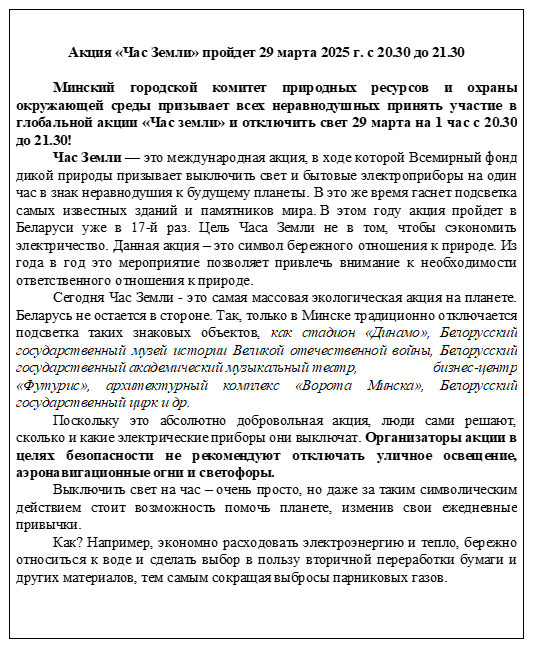 Акция «Час Земли» пройдет 29 марта 2025 г. с 20.30 до 21.30

Минский городской комитет природных ресурсов и охраны окружающей среды призывает всех неравнодушных принять участие в глобальной акции «Час земли» и отключить свет 29 марта на 1 час с 20.30 до 21.30!

Час Земли — это международная акция, в ходе которой Всемирный фонд дикой природы призывает выключить свет и бытовые электроприборы на один час в знак неравнодушия к будущему планеты. В это же время гаснет подсветка самых известных зданий и памятников мира. В этом году акция пройдет в Беларуси уже в 17-й раз. Цель Часа Земли не в том, чтобы сэкономить электричество. Данная акция – это символ бережного отношения к природе. Из года в год это мероприятие позволяет привлечь внимание к необходимости ответственного отношения к природе.

Сегодня Час Земли - это самая массовая экологическая акция на планете. Беларусь не остается в стороне. Так, только в Минске традиционно отключается подсветка таких знаковых объектов, как стадион «Динамо», Белорусский государственный музей истории Великой отечественной войны, Белорусский государственный академический музыкальный театр, бизнес-центр «Футурис», архитектурный комплекс «Ворота Минска», Белорусский государственный цирк и др.

Поскольку это абсолютно добровольная акция, люди сами решают, сколько и какие электрические приборы они выключат. Организаторы акции в целях безопасности не рекомендуют отключать уличное освещение, аэронавигационные огни и светофоры.

Выключить свет на час – очень просто, но даже за таким символическим действием стоит возможность помочь планете, изменив свои ежедневные привычки.

Как? Например, экономно расходовать электроэнергию и тепло, бережно относиться к воде и сделать выбор в пользу вторичной переработки бумаги и других материалов, тем самым сокращая выбросы парниковых газов.